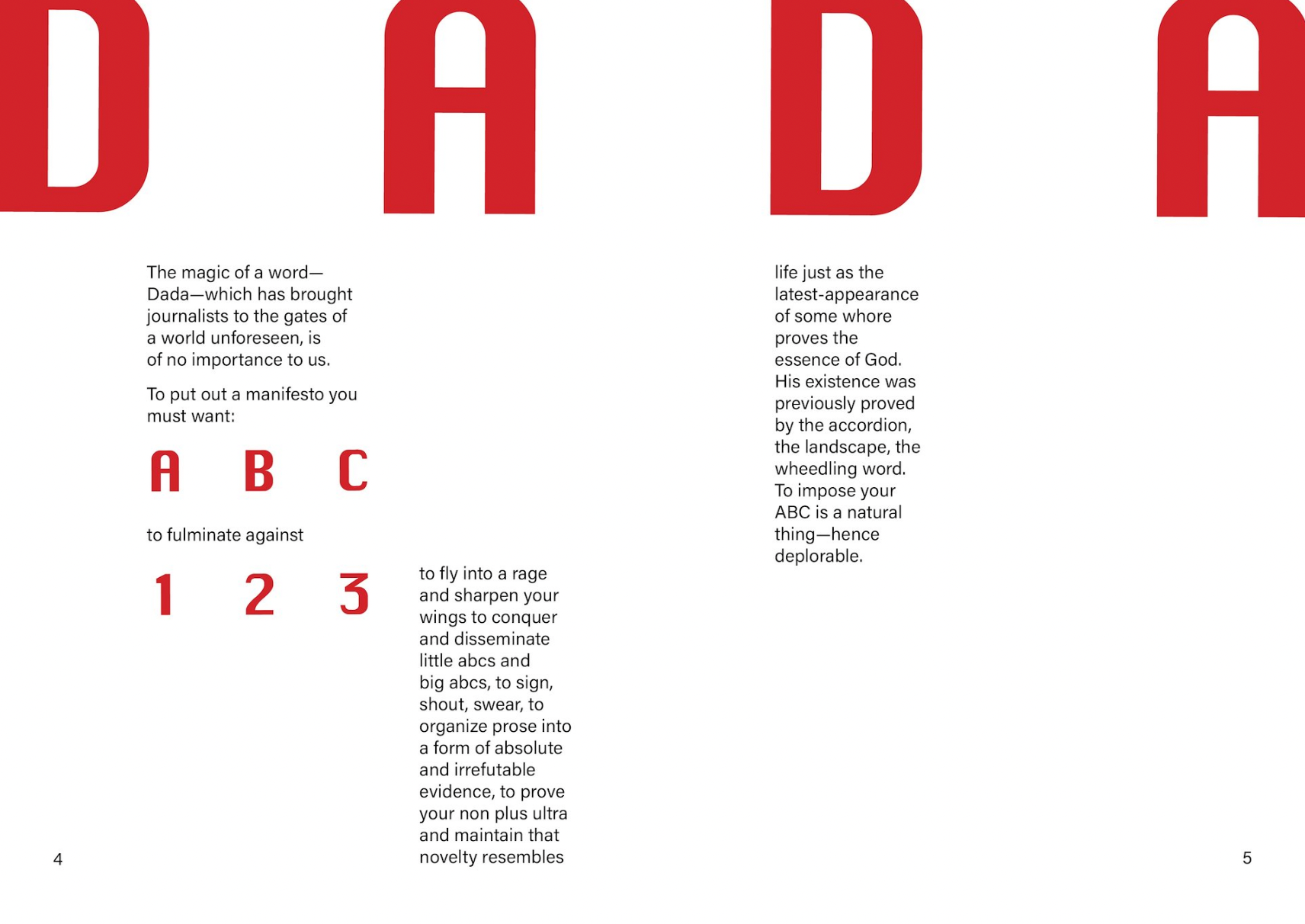 D A D A

The magic of a word—Dada—which has brought journalists to the gates of a world unforeseen, is of no importance to us.

To put out a manifesto you must want:

A B C

to fulminate against

1 2 3

to fly into a rage and sharpen your wings to conquer and disseminate little abcs and big abcs, to sign, shout, swear, to organize prose into a form of absolute and irrefutable evidence, to prove your non plus ultra and maintain that novelty resembles

life just as the latest-appearance of some whore proves the essence of God. His existence was previously proved by the accordion, the landscape, the wheedling word. To impose your ABC is a natural thing—hence deplorable.

4

5